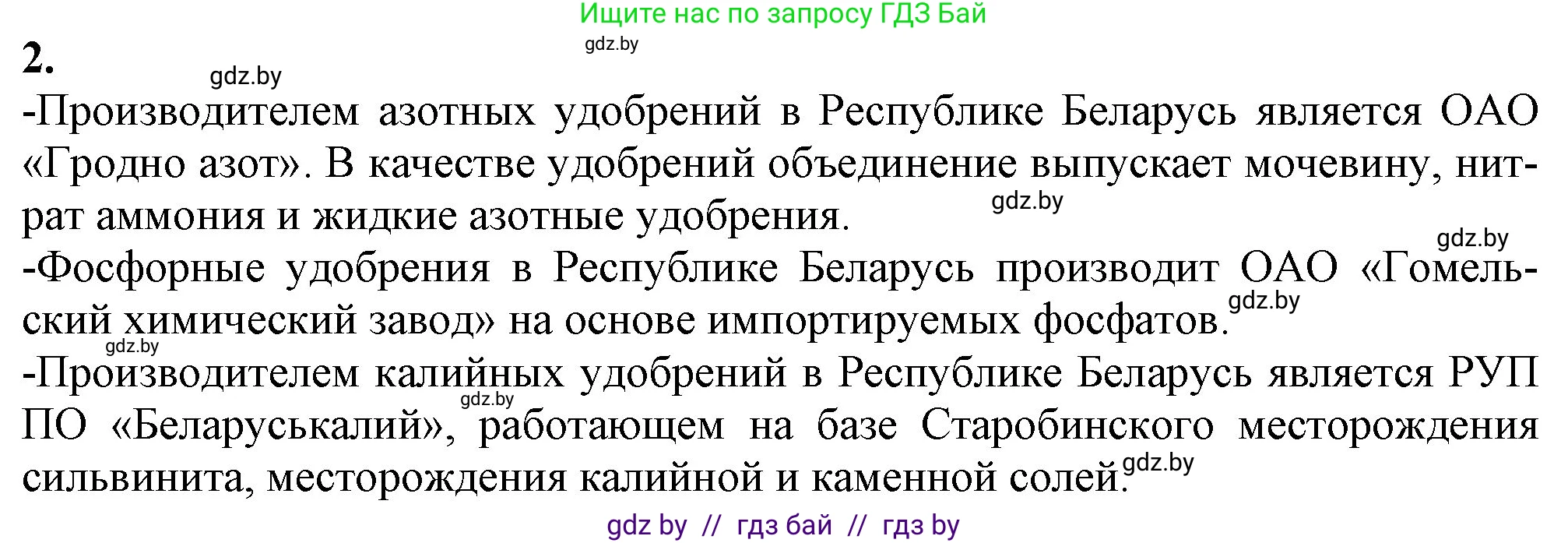 Ищите нас по запросу ГДЗ Бай

gdz.by

2.

gdz.by

-Производителем азотных удобрений в Республике Беларусь является ОАО «Гродно азот». В качестве удобрений объединение выпускает мочевину, нитрат аммония и жидкие азотные удобрения.

gdz.by

gdz.by

-Фосфорные удобрения в Республике Беларусь производит ОАО «Гомельский химический завод» на основе импортируемых фосфатов.

gdz.by

gdz.by

-Производителем калийных удобрений в Республике Беларусь является РУП ПО «Беларуськалий», работающем на базе Старобинского месторождения сильвинита, месторождения калийной и каменной солей.

gdz.by

gdz.by

gdz by // гдз бай // гдз by